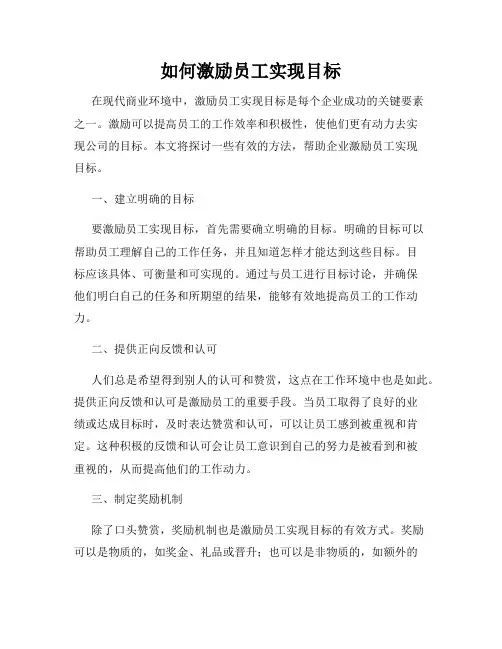 如何激励员工实现目标

在现代商业环境中，激励员工实现目标是每个企业成功的关键要素之一。激励可以提高员工的工作效率和积极性，使他们更有动力去实现公司的目标。本文将探讨一些有效的方法，帮助企业激励员工实现目标。

一、建立明确的目标

要激励员工实现目标，首先需要确立明确的目标。明确的目标可以帮助员工理解自己的工作任务，并且知道怎样才能达到这些目标。目标应该具体、可衡量和可实现的。通过与员工进行目标讨论，并确保他们明白自己的任务和所期望的结果，能够有效地提高员工的工作动力。

二、提供正向反馈和认可

人们总是希望得到别人的认可和赞赏，这点在工作环境中也是如此。提供正向反馈和认可是激励员工的重要手段。当员工取得了良好的业绩或达成目标时，及时表达赞赏和认可，可以让员工感到被重视和肯定。这种积极的反馈和认可会让员工意识到自己的努力是被看到和被重视的，从而提高他们的工作动力。

三、制定奖励机制

除了口头赞赏，奖励机制也是激励员工实现目标的有效方式。奖励可以是物质的，如奖金、礼品或晋升；也可以是非物质的，如额外的